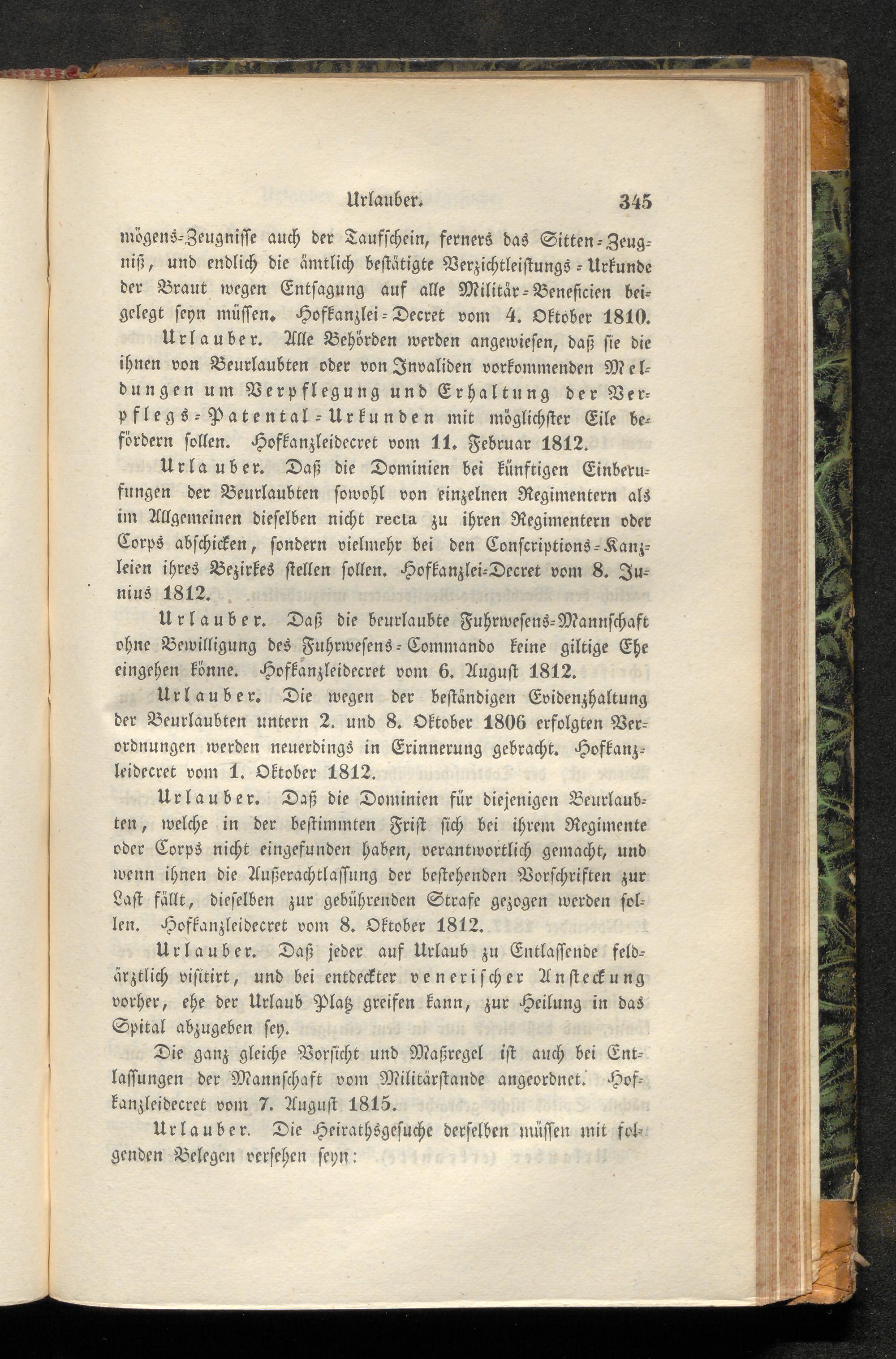 Urlauber. 345

mögens-Zeugnisse auch der Taufschein, ferners das Sitten-Zeugniß, und endlich die ämtlich bestätigte Verzichtleistungs-Urkunde der Braut wegen Entsagung auf alle Militär-Beneficien beigelegt seyn müssen. Hofkanzlei-Decret vom 4. Oktober 1810.

Urlauber. Alle Behörden werden angewiesen, daß sie die ihnen von Beurlaubten oder von Invaliden vorkommenden Meldungen um Verpflegung und Erhaltung der Verpflegs-Patental-Urkunden mit möglichster Eile befördern sollen. Hofkanzleidecret vom 11. Februar 1812.

Urlauber. Daß die Dominien bei künftigen Einberufungen der Beurlaubten sowohl von einzelnen Regimentern als im Allgemeinen dieselben nicht recta zu ihren Regimentern oder Corps abschicken, sondern vielmehr bei den Conscriptions-Kanzleien ihres Bezirkes stellen sollen. Hofkanzlei-Decret vom 8. Junius 1812.

Urlauber. Daß die beurlaubte Fuhrwesens-Mannschaft ohne Bewilligung des Fuhrwesens-Commando keine giltige Ehe eingehen könne. Hofkanzleidecret vom 6. August 1812.

Urlauber. Die wegen der beständigen Evidenzhaltung der Beurlaubten untern 2. und 8. Oktober 1806 erfolgten Verordnungen werden neuerdings in Erinnerung gebracht. Hofkanzleidecret vom 1. Oktober 1812.

Urlauber. Daß die Dominien für diejenigen Beurlaubten, welche in der bestimmten Frist sich bei ihrem Regimente oder Corps nicht eingefunden haben, verantwortlich gemacht, und wenn ihnen die Außerachtlassung der bestehenden Vorschriften zur Last fällt, dieselben zur gebührenden Strafe gezogen werden sollen. Hofkanzleidecret vom 8. Oktober 1812.

Urlauber. Daß jeder auf Urlaub zu Entlassende feldärztlich visitirt, und bei entdeckter venerischer Ansteckung vorher, ehe der Urlaub Platz greifen kann, zur Heilung in das Spital abzugeben sey.

Die ganz gleiche Vorsicht und Maßregel ist auch bei Entlassungen der Mannschaft vom Militärstande angeordnet. Hofkanzleidecret vom 7. August 1815.

Urlauber. Die Heirathsgesuche derselben müssen mit folgenden Belegen versehen seyn: